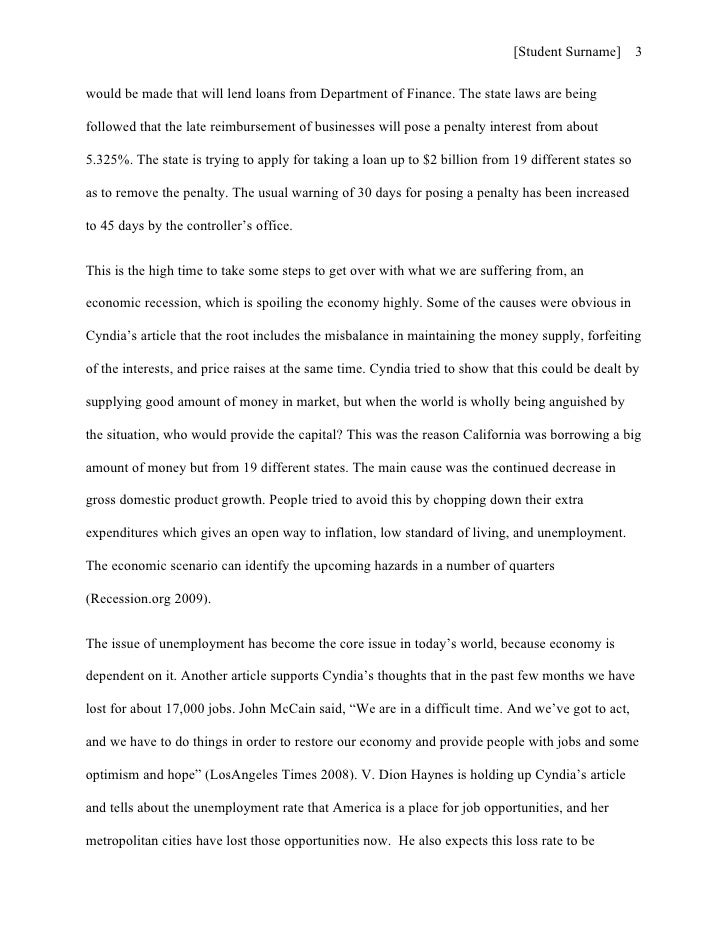 [Student Surname] 3

would be made that will lend loans from Department of Finance. The state laws are being followed that the late reimbursement of businesses will pose a penalty interest from about 5.325%. The state is trying to apply for taking a loan up to $2 billion from 19 different states so as to remove the penalty. The usual warning of 30 days for posing a penalty has been increased to 45 days by the controller's office.

This is the high time to take some steps to get over with what we are suffering from, an economic recession, which is spoiling the economy highly. Some of the causes were obvious in Cyndia's article that the root includes the misbalance in maintaining the money supply, forfeiting of the interests, and price raises at the same time. Cyndia tried to show that this could be dealt by supplying good amount of money in market, but when the world is wholly being anguished by the situation, who would provide the capital? This was the reason California was borrowing a big amount of money but from 19 different states. The main cause was the continued decrease in gross domestic product growth. People tried to avoid this by chopping down their extra expenditures which gives an open way to inflation, low standard of living, and unemployment. The economic scenario can identify the upcoming hazards in a number of quarters (Recession.org 2009).

The issue of unemployment has become the core issue in today's world, because economy is dependent on it. Another article supports Cyndia's thoughts that in the past few months we have lost for about 17,000 jobs. John McCain said, "We are in a difficult time. And we've got to act, and we have to do things in order to restore our economy and provide people with jobs and some optimism and hope" (LosAngeles Times 2008). V. Dion Haynes is holding up Cyndia's article and tells about the unemployment rate that America is a place for job opportunities, and her metropolitan cities have lost those opportunities now. He also expects this loss rate to be